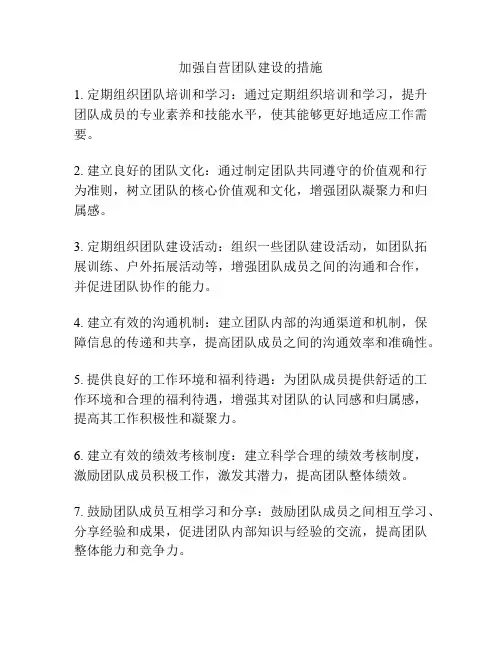 加强自营团队建设的措施

1. 定期组织团队培训和学习：通过定期组织培训和学习，提升团队成员的专业素养和技能水平，使其能够更好地适应工作需要。

2. 建立良好的团队文化：通过制定团队共同遵守的价值观和行为准则，树立团队的核心价值观和文化，增强团队凝聚力和归属感。

3. 定期组织团队建设活动：组织一些团队建设活动，如团队拓展训练、户外拓展活动等，增强团队成员之间的沟通和合作，并促进团队协作的能力。

4. 建立有效的沟通机制：建立团队内部的沟通渠道和机制，保障信息的传递和共享，提高团队成员之间的沟通效率和准确性。

5. 提供良好的工作环境和福利待遇：为团队成员提供舒适的工作环境和合理的福利待遇，增强其对团队的认同感和归属感，提高其工作积极性和凝聚力。

6. 建立有效的绩效考核制度：建立科学合理的绩效考核制度，激励团队成员积极工作，激发其潜力，提高团队整体绩效。

7. 鼓励团队成员互相学习和分享：鼓励团队成员之间相互学习、分享经验和成果，促进团队内部知识与经验的交流，提高团队整体能力和竞争力。